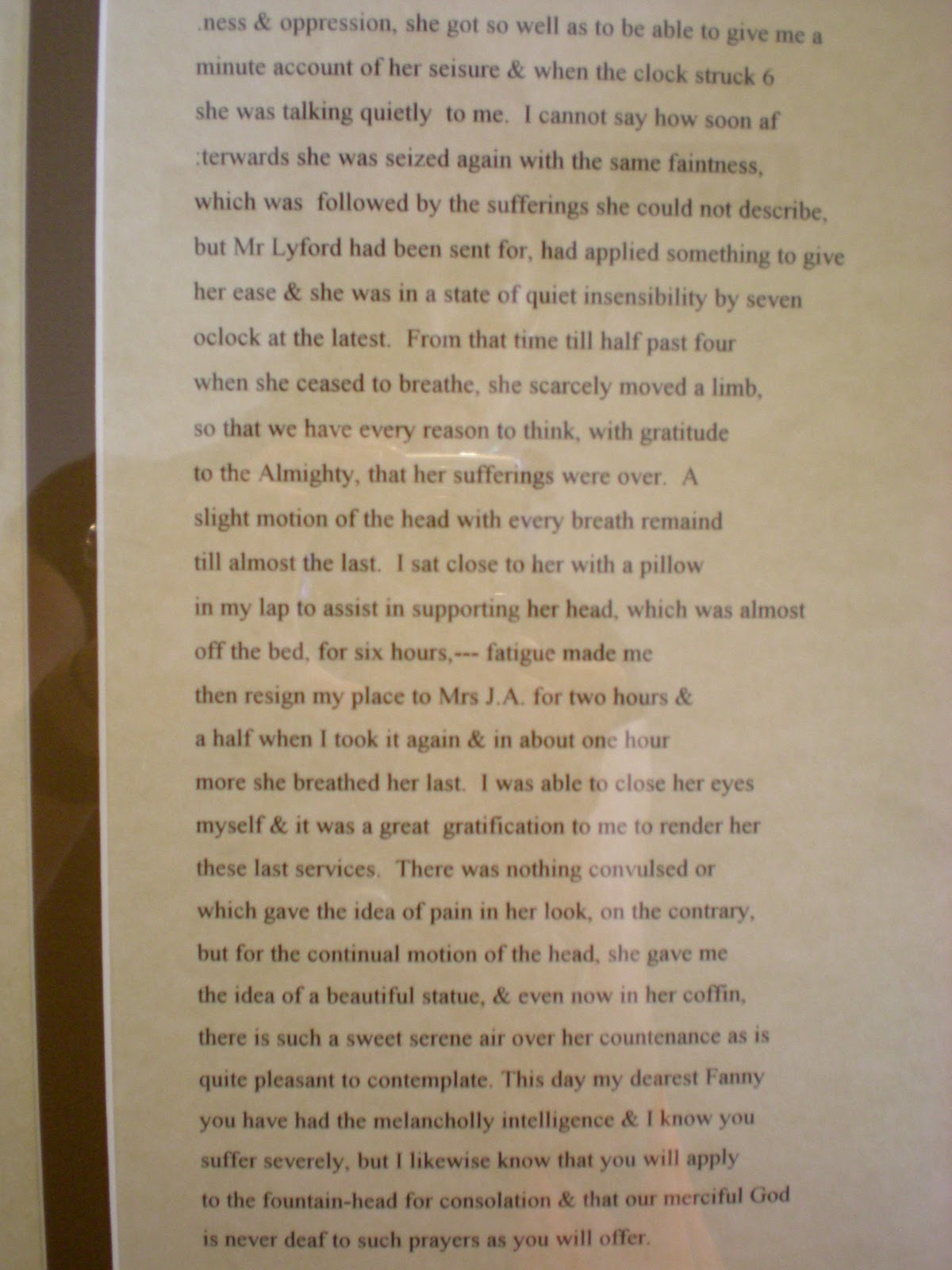 .ness & oppression, she got so well as to be able to give me a minute account of her seisure & when the clock struck 6 she was talking quietly to me. I cannot say how soon af :terwards she was seized again with the same faintness, which was followed by the sufferings she could not describe, but Mr Lyford had been sent for, had applied something to give her ease & she was in a state of quiet insensibility by seven oclock at the latest. From that time till half past four when she ceased to breathe, she scarcely moved a limb, so that we have every reason to think, with gratitude to the Almighty, that her sufferings were over. A slight motion of the head with every breath remaind till almost the last. I sat close to her with a pillow in my lap to assist in supporting her head, which was almost off the bed, for six hours,--- fatigue made me then resign my place to Mrs J.A. for two hours & a half when I took it again & in about one hour more she breathed her last. I was able to close her eyes myself & it was a great gratification to me to render her these last services. There was nothing convulsed or which gave the idea of pain in her look, on the contrary, but for the continual motion of the head, she gave me the idea of a beautiful statue, & even now in her coffin, there is such a sweet serene air over her countenance as is quite pleasant to contemplate. This day my dearest Fanny you have had the melancholly intelligence & I know you suffer severely, but I likewise know that you will apply to the fountain-head for consolation & that our merciful God is never deaf to such prayers as you will offer.